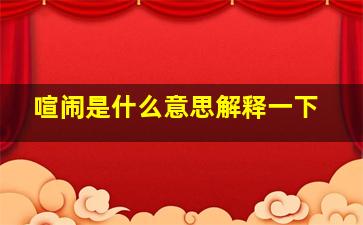 喧闹是什么意思解释一下